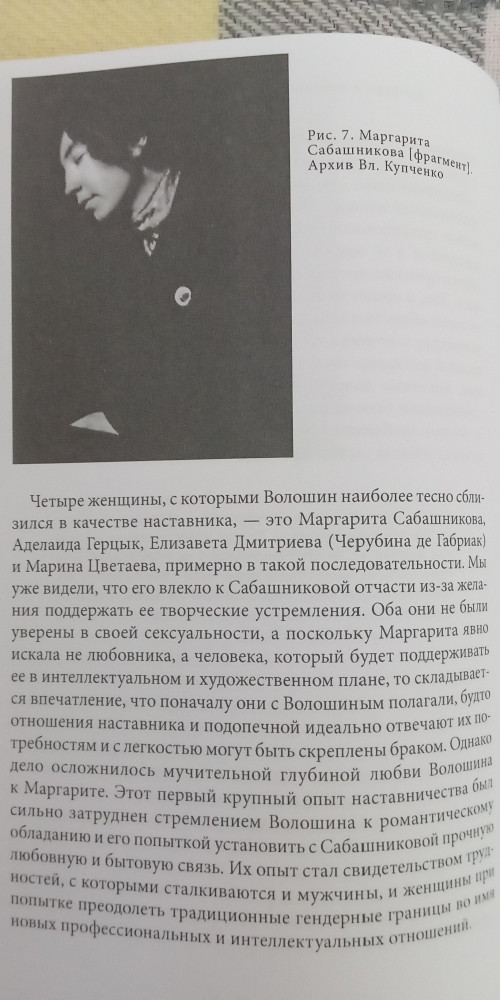 Рис. 7. Маргарита Сабашникова [фрагмент]. Архив Вл. Купченко

Четыре женщины, с которыми Волошин наиболее тесно сблизился в качестве наставника, — это Маргарита Сабашникова, Аделаида Герцык, Елизавета Дмитриева (Черубина де Габриак) и Марина Цветаева, примерно в такой последовательности. Мы уже видели, что его влекло к Сабашниковой отчасти из-за желания поддержать ее творческие устремления. Оба они не были уверены в своей сексуальности, а поскольку Маргарита явно искала не любовника, а человека, который будет поддерживать ее в интеллектуальном и художественном плане, то складывается впечатление, что поначалу они с Волошиным полагали, будто отношения наставника и подопечной идеально отвечают их потребностям и с легкостью могут быть скреплены браком. Однако дело осложнилось мучительной глубиной любви Волошина к Маргарите. Этот первый крупный опыт наставничества был сильно затруднен стремлением Волошина к романтическому обладанию и его попыткой установить с Сабашниковой прочную любовную и бытовую связь. Их опыт стал свидетельством трудностей, с которыми сталкиваются и мужчины, и женщины при попытке преодолеть традиционные гендерные границы во имя новых профессиональных и интеллектуальных отношений.